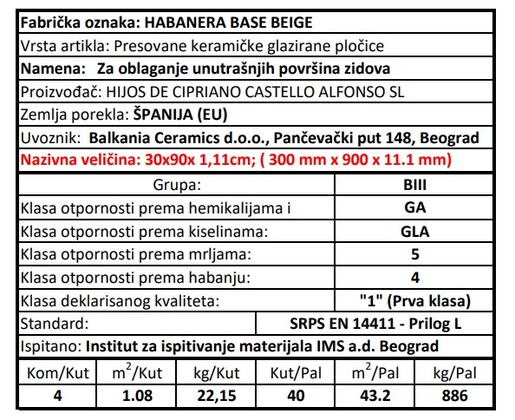 Fabrička oznaka: HABANERA BASE BEIGE

Vrsta artikla: Presovane keramičke glazirane pločice

Namena: Za oblaganje unutrašnjih površina zidova

Proizvođač: HIJOS DE CIPRIANO CASTELLO ALFONSO SL

Zemlja porekla: ŠPANIJA (EU)

Uvoznik: Balkania Ceramics d.o.o., Pančevački put 148, Beograd

Nazivna veličina: 30x90x 1,11cm; ( 300 mm x 900 x 11.1 mm)

| Grupa: | BIII |
|---|---|
| Klasa otpornosti prema hemikalijama i | GA |
| Klasa otpornosti prema kiselinama: | GLA |
| Klasa otpornosti prema mrljama: | 5 |
| Klasa otpornosti prema habanju: | 4 |
| Klasa deklarisanog kvaliteta: | "1" (Prva klasa) |

Standard: SRPS EN 14411 - Prilog L

Ispitano: Institut za ispitivanje materijala IMS a.d. Beograd

| Kom/Kut | $m^2$/Kut | kg/Kut | Kut/Pal | $m^2$/Pal | kg/Pal |
|---|---|---|---|---|---|
| 4 | 1.08 | 22,15 | 40 | 43.2 | 886 |